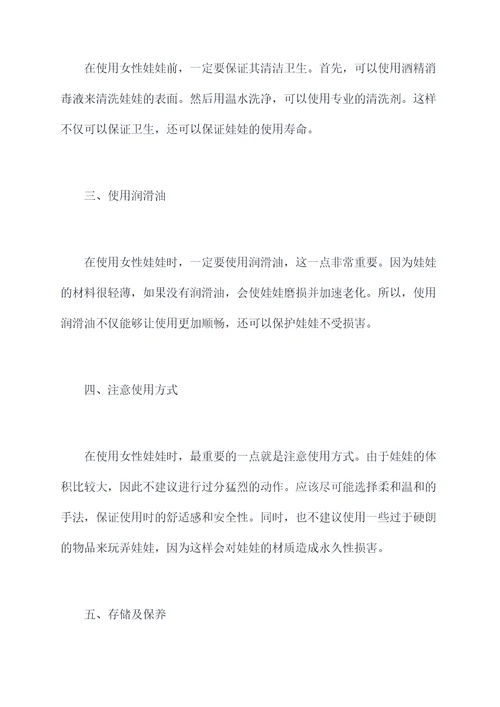 在使用女性娃娃前，一定要保证其清洁卫生。首先，可以使用酒精消毒液来清洗娃娃的表面。然后用温水洗净，可以使用专业的清洗剂。这样不仅可以保证卫生，还可以保证娃娃的使用寿命。

三、使用润滑油

在使用女性娃娃时，一定要使用润滑油，这一点非常重要。因为娃娃的材料很轻薄，如果没有润滑油，会使娃娃磨损并加速老化。所以，使用润滑油不仅能够让使用更加顺畅，还可以保护娃娃不受损害。

四、注意使用方式

在使用女性娃娃时，最重要的一点就是注意使用方式。由于娃娃的体积比较大，因此不建议进行过分猛烈的动作。应该尽可能选择柔和温和的手法，保证使用时的舒适感和安全性。同时，也不建议使用一些过于硬朗的物品来玩弄娃娃，因为这样会对娃娃的材质造成永久性损害。

五、存储及保养